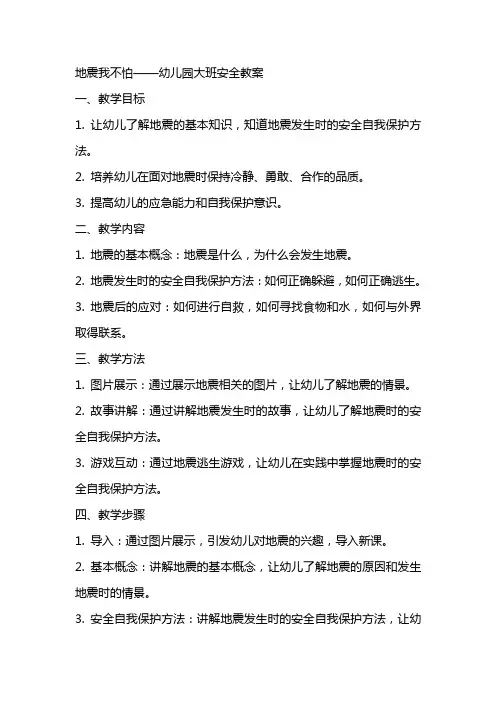 地震我不怕——幼儿园大班安全教案

一、教学目标

1. 让幼儿了解地震的基本知识，知道地震发生时的安全自我保护方法。

2. 培养幼儿在面对地震时保持冷静、勇敢、合作的品质。

3. 提高幼儿的应急能力和自我保护意识。

二、教学内容

1. 地震的基本概念：地震是什么，为什么会发生地震。

2. 地震发生时的安全自我保护方法：如何正确躲避，如何正确逃生。

3. 地震后的应对：如何进行自救，如何寻找食物和水，如何与外界取得联系。

三、教学方法

1. 图片展示：通过展示地震相关的图片，让幼儿了解地震的情景。

2. 故事讲解：通过讲解地震发生时的故事，让幼儿了解地震时的安全自我保护方法。

3. 游戏互动：通过地震逃生游戏，让幼儿在实践中掌握地震时的安全自我保护方法。

四、教学步骤

1. 导入：通过图片展示，引发幼儿对地震的兴趣，导入新课。

2. 基本概念：讲解地震的基本概念，让幼儿了解地震的原因和发生地震时的情景。

3. 安全自我保护方法：讲解地震发生时的安全自我保护方法，让幼